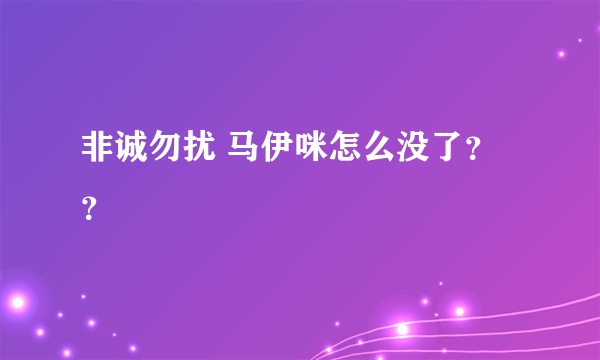 非诚勿扰 马伊咪怎么没了??